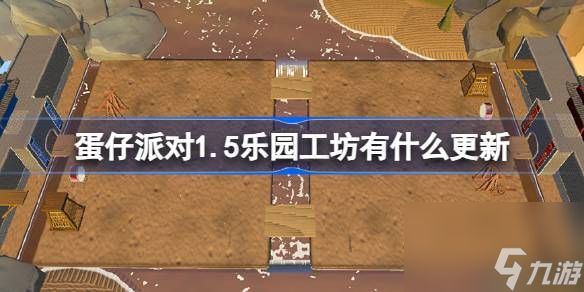 蛋仔派对1.5乐园工坊有什么更新

九游